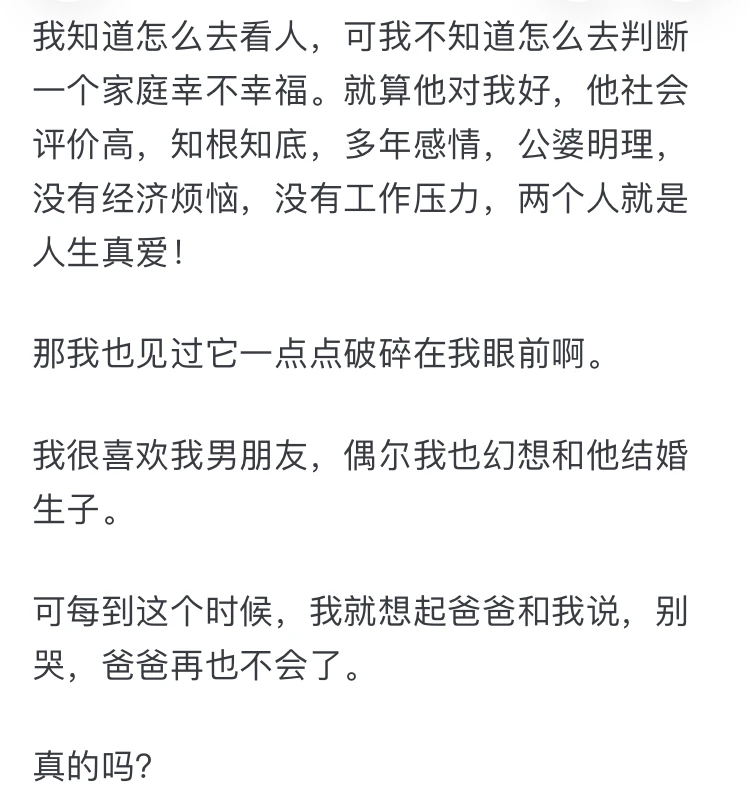 我知道怎么去看人，可我不知道怎么去判断一个家庭幸不幸福。就算他对我好，他社会评价高，知根知底，多年感情，公婆明理，没有经济烦恼，没有工作压力，两个人就是人生真爱！

那我也见过它一点点破碎在我眼前啊。

我很喜欢我男朋友，偶尔我也幻想和他结婚生子。

可每到这个时候，我就想起爸爸和我说，别哭，爸爸再也不会了。

真的吗？